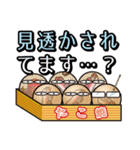 見透かされ
てます…？

たこ焼